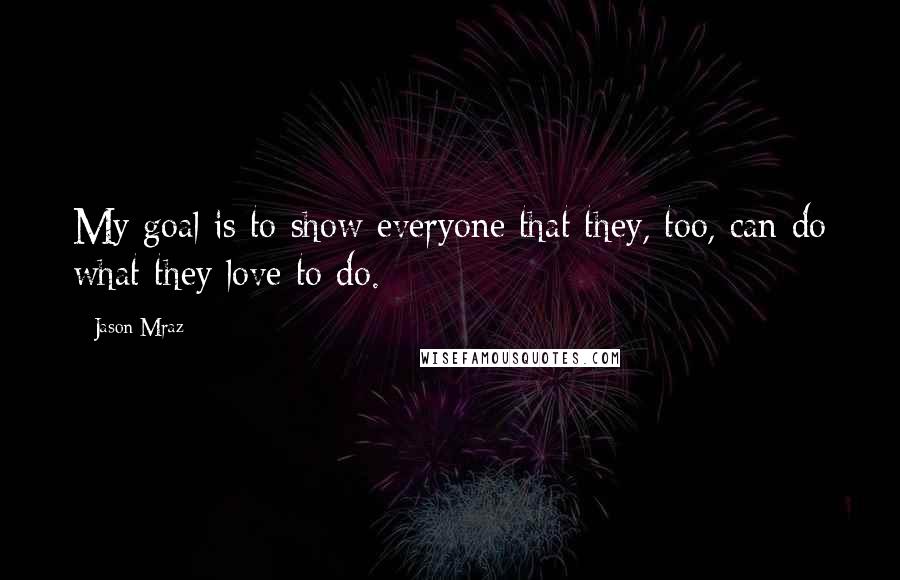 My goal is to show everyone that they, too, can do what they love to do.

- Jason Mraz

WISEFAMOUSQUOTES.COM